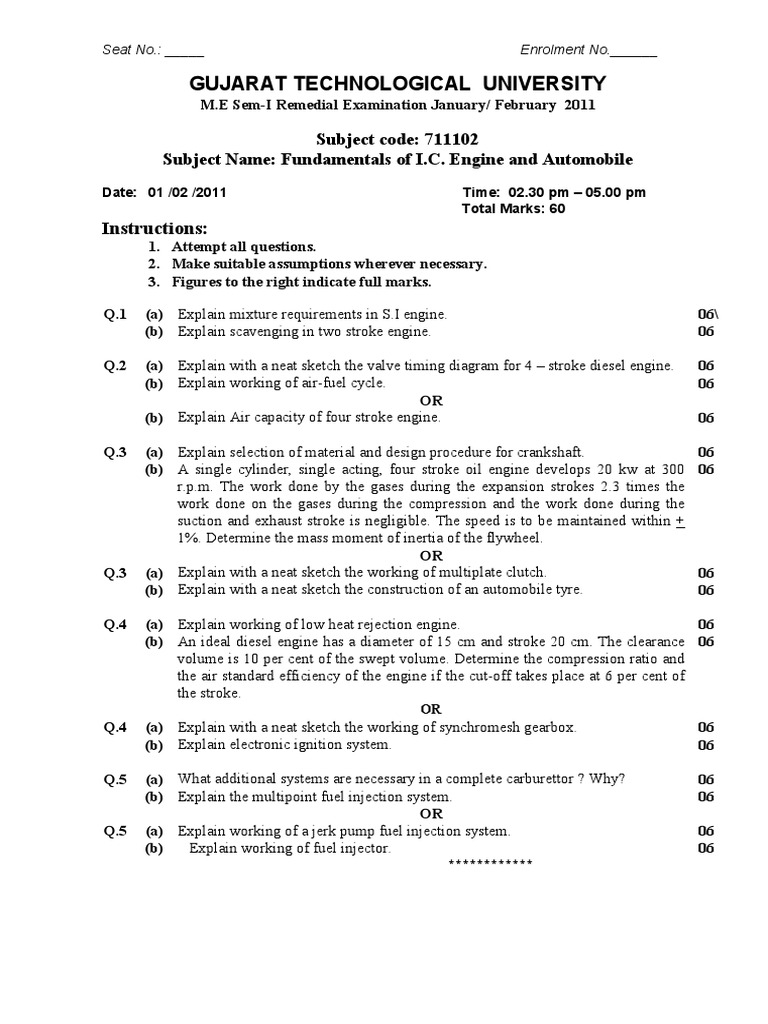 Seat No.: _____ Enrolment No.______

GUJARAT TECHNOLOGICAL UNIVERSITY
M.E Sem-I Remedial Examination January/ February 2011

Subject code: 711102
Subject Name: Fundamentals of I.C. Engine and Automobile

Date: 01 /02 /2011 Time: 02.30 pm – 05.00 pm
Total Marks: 60

Instructions:
1. Attempt all questions.
2. Make suitable assumptions wherever necessary.
3. Figures to the right indicate full marks.

Q.1 (a) Explain mixture requirements in S.I engine. 06\
(b) Explain scavenging in two stroke engine. 06

Q.2 (a) Explain with a neat sketch the valve timing diagram for 4 – stroke diesel engine. 06
(b) Explain working of air-fuel cycle. 06
OR
(b) Explain Air capacity of four stroke engine. 06

Q.3 (a) Explain selection of material and design procedure for crankshaft. 06
(b) A single cylinder, single acting, four stroke oil engine develops 20 kw at 300 r.p.m. The work done by the gases during the expansion strokes 2.3 times the work done on the gases during the compression and the work done during the suction and exhaust stroke is negligible. The speed is to be maintained within $\pm$ 1%. Determine the mass moment of inertia of the flywheel. 06
OR
Q.3 (a) Explain with a neat sketch the working of multiplate clutch. 06
(b) Explain with a neat sketch the construction of an automobile tyre. 06

Q.4 (a) Explain working of low heat rejection engine. 06
(b) An ideal diesel engine has a diameter of 15 cm and stroke 20 cm. The clearance volume is 10 per cent of the swept volume. Determine the compression ratio and the air standard efficiency of the engine if the cut-off takes place at 6 per cent of the stroke. 06
OR
Q.4 (a) Explain with a neat sketch the working of synchromesh gearbox. 06
(b) Explain electronic ignition system. 06

Q.5 (a) What additional systems are necessary in a complete carburettor ? Why? 06
(b) Explain the multipoint fuel injection system. 06
OR
Q.5 (a) Explain working of a jerk pump fuel injection system. 06
(b) Explain working of fuel injector. 06
************